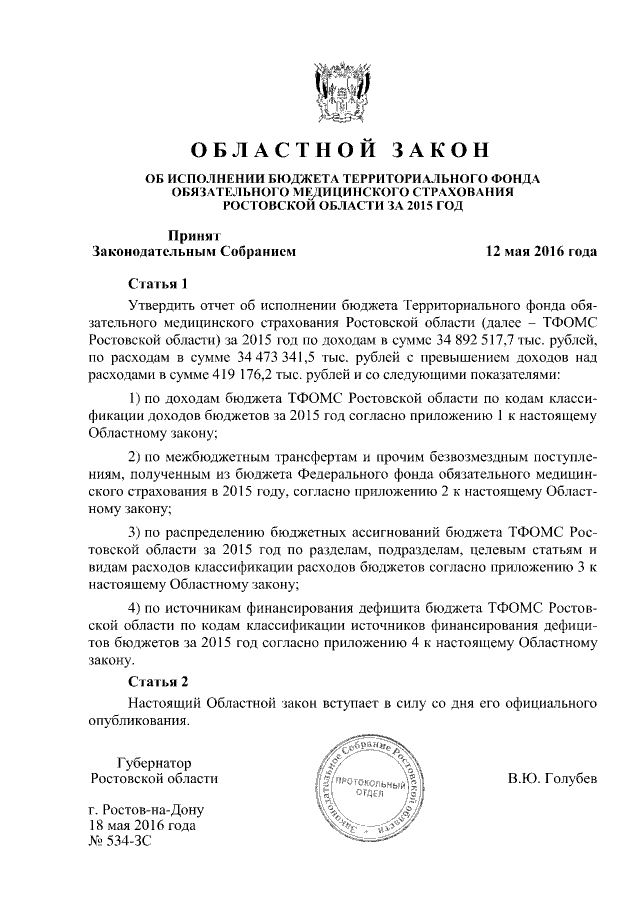 ОБЛАСТНОЙ ЗАКОН

ОБ ИСПОЛНЕНИИ БЮДЖЕТА ТЕРРИТОРИАЛЬНОГО ФОНДА ОБЯЗАТЕЛЬНОГО МЕДИЦИНСКОГО СТРАХОВАНИЯ РОСТОВСКОЙ ОБЛАСТИ ЗА 2015 ГОД

Принят
Законодательным Собранием 12 мая 2016 года

Статья 1

Утвердить отчет об исполнении бюджета Территориального фонда обязательного медицинского страхования Ростовской области (далее – ТФОМС Ростовской области) за 2015 год по доходам в сумме 34 892 517,7 тыс. рублей, по расходам в сумме 34 473 341,5 тыс. рублей с превышением доходов над расходами в сумме 419 176,2 тыс. рублей и со следующими показателями:

1) по доходам бюджета ТФОМС Ростовской области по кодам классификации доходов бюджетов за 2015 год согласно приложению 1 к настоящему Областному закону;

2) по межбюджетным трансфертам и прочим безвозмездным поступлениям, полученным из бюджета Федерального фонда обязательного медицинского страхования в 2015 году, согласно приложению 2 к настоящему Областному закону;

3) по распределению бюджетных ассигнований бюджета ТФОМС Ростовской области за 2015 год по разделам, подразделам, целевым статьям и видам расходов классификации расходов бюджетов согласно приложению 3 к настоящему Областному закону;

4) по источникам финансирования дефицита бюджета ТФОМС Ростовской области по кодам классификации источников финансирования дефицитов бюджетов за 2015 год согласно приложению 4 к настоящему Областному закону.

Статья 2

Настоящий Областной закон вступает в силу со дня его официального опубликования.

Губернатор
Ростовской области

Законодательное Собрание Ростовской области
ПРОТОКОЛЬНЫЙ ОТДЕЛ

В.Ю. Голубев

г. Ростов-на-Дону
18 мая 2016 года
№ 534-ЗС